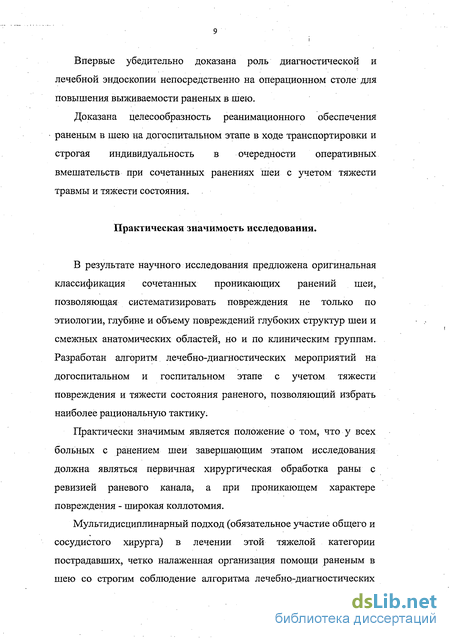 9

Впервые убедительно доказана роль диагностической и лечебной эндоскопии непосредственно на операционном столе для повышения выживаемости раненых в шею.

Доказана целесообразность реанимационного обеспечения раненым в шею на догоспитальном этапе в ходе транспортировки и строгая индивидуальность в очередности оперативных вмешательств при сочетанных ранениях шеи с учетом тяжести травмы и тяжести состояния.

Практическая значимость исследования.

В результате научного исследования предложена оригинальная классификация сочетанных проникающих ранений шеи, позволяющая систематизировать повреждения не только по этиологии, глубине и объему повреждений глубоких структур шеи и смежных анатомических областей, но и по клиническим группам. Разработан алгоритм лечебно-диагностических мероприятий на догоспитальном и госпитальном этапе с учетом тяжести повреждения и тяжести состояния раненого, позволяющий избрать наиболее рациональную тактику.

Практически значимым является положение о том, что у всех больных с ранением шеи завершающим этапом исследования должна являться первичная хирургическая обработка раны с ревизией раневого канала, а при проникающем характере повреждения - широкая коллотомия.

Мультидисциплинарный подход (обязательное участие общего и сосудистого хирурга) в лечении этой тяжелой категории пострадавших, четко налаженная организация помощи раненым в шею со строгим соблюдение алгоритма лечебно-диагностических

dsLib.net
библиотека диссертаций